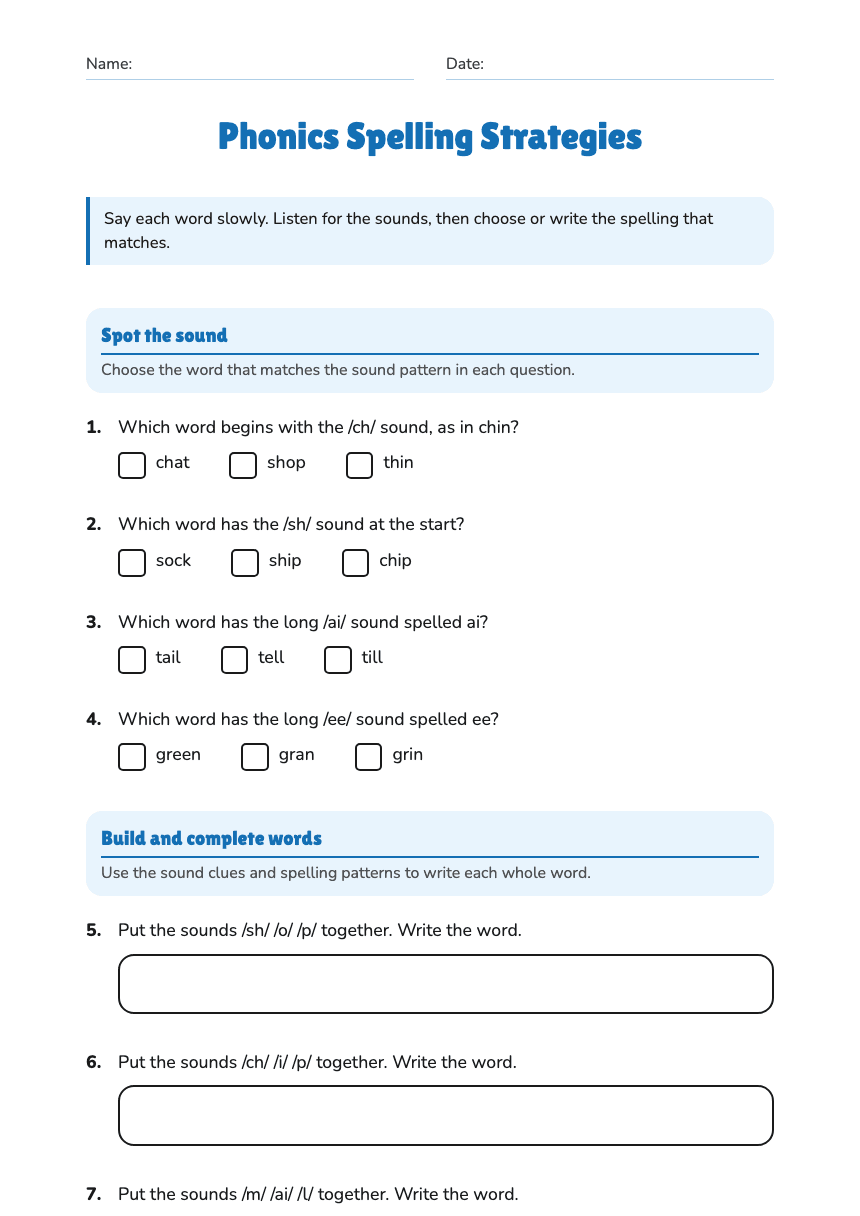 Name: ____ Date: ____

Phonics Spelling Strategies

Say each word slowly. Listen for the sounds, then choose or write the spelling that matches.

Spot the sound

Choose the word that matches the sound pattern in each question.

1. Which word begins with the /ch/ sound, as in chin?

☐ chat ☐ shop ☐ thin

2. Which word has the /sh/ sound at the start?

☐ sock ☐ ship ☐ chip

3. Which word has the long /ai/ sound spelled ai?

☐ tail ☐ tell ☐ till

4. Which word has the long /ee/ sound spelled ee?

☐ green ☐ gran ☐ grin

Build and complete words

Use the sound clues and spelling patterns to write each whole word.

5. Put the sounds /sh/ /o/ /p/ together. Write the word.

6. Put the sounds /ch/ /i/ /p/ together. Write the word.

7. Put the sounds /m/ /ai/ /l/ together. Write the word.